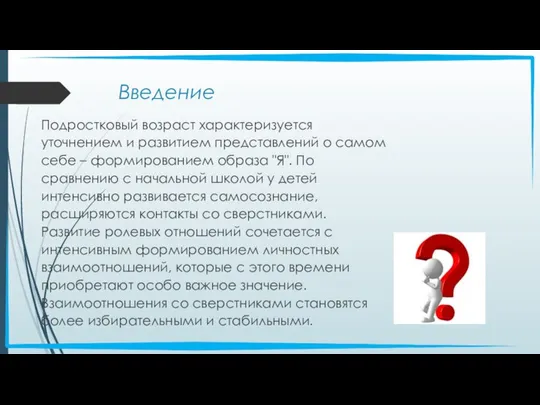 Введение

Подростковый возраст характеризуется уточнением и развитием представлений о самом себе – формированием образа "Я". По сравнению с начальной школой у детей интенсивно развивается самосознание, расширяются контакты со сверстниками. Развитие ролевых отношений сочетается с интенсивным формированием личностных взаимоотношений, которые с этого времени приобретают особо важное значение. Взаимоотношения со сверстниками становятся более избирательными и стабильными.